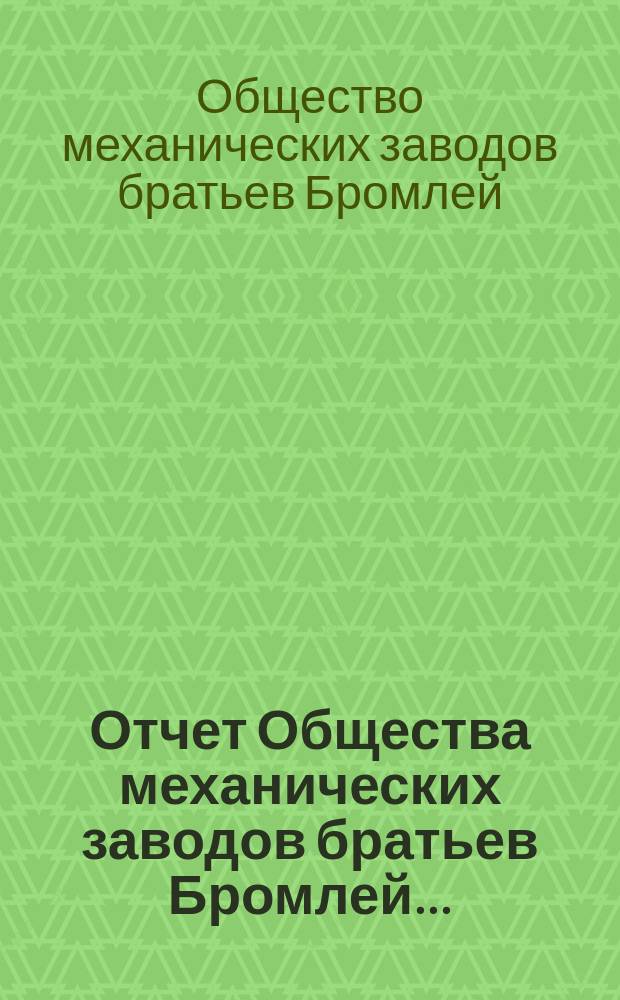 Общество механических заводов братьев Бромлей

Отчет Общества механических заводов братьев Бромлей...